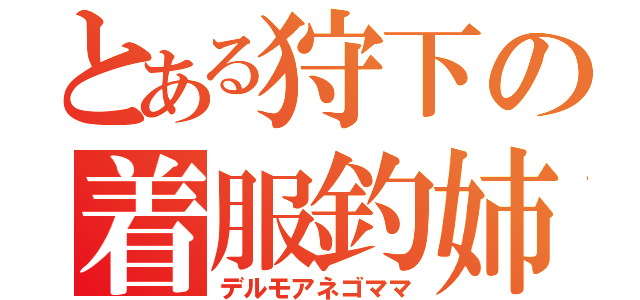 とある狩下の
着服釣姉
デルモアネゴママ